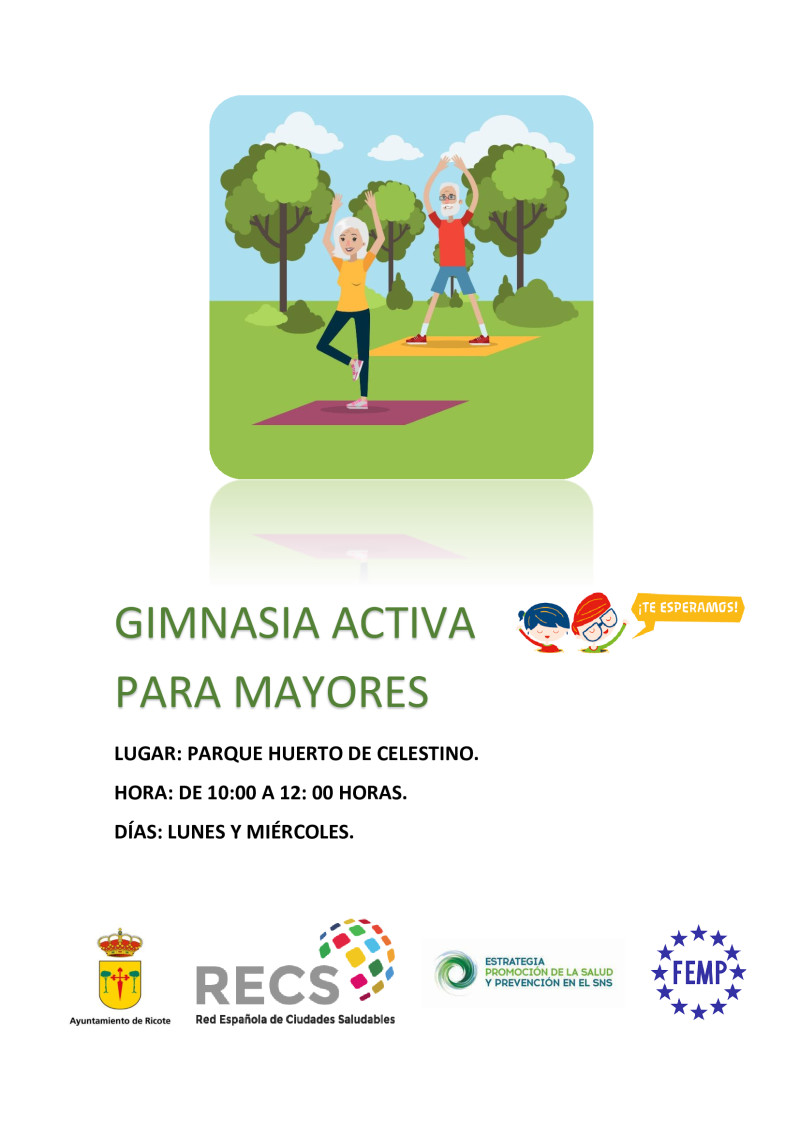 GIMNASIA ACTIVA PARA MAYORES

¡TE ESPERAMOS!

LUGAR: PARQUE HUERTO DE CELESTINO.

HORA: DE 10:00 A 12: 00 HORAS.

DÍAS: LUNES Y MIÉRCOLES.

Ayuntamiento de Ricote

RECS
Red Española de Ciudades Saludables

ESTRATEGIA
PROMOCIÓN DE LA SALUD
Y PREVENCIÓN EN EL SNS

FEMP